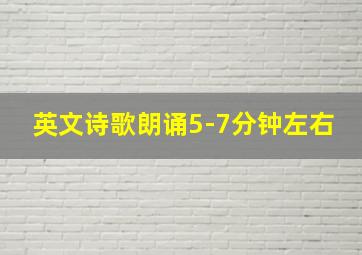 英文诗歌朗诵5-7分钟左右